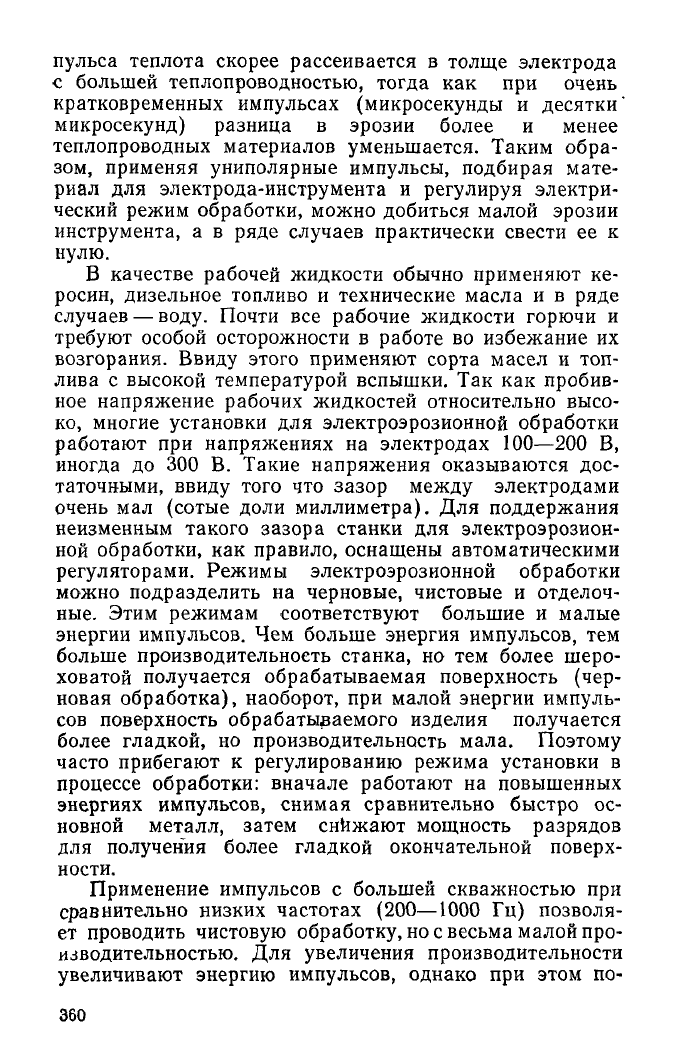 пульса теплота скорее рассеивается в толще электрода с большей теплопроводностью, тогда как при очень кратковременных импульсах (микросекунды и десятки микросекунд) разница в эрозии более и менее теплопроводных материалов уменьшается. Таким образом, применяя униполярные импульсы, подбирая материал для электрода-инструмента и регулируя электрический режим обработки, можно добиться малой эрозии инструмента, а в ряде случаев практически свести ее к нулю.

В качестве рабочей жидкости обычно применяют керосин, дизельное топливо и технические масла и в ряде случаев — воду. Почти все рабочие жидкости горючи и требуют особой осторожности в работе во избежание их возгорания. Ввиду этого применяют сорта масел и топлива с высокой температурой вспышки. Так как пробивное напряжение рабочих жидкостей относительно высоко, многие установки для электроэрозионной обработки работают при напряжениях на электродах 100—200 В, иногда до 300 В. Такие напряжения оказываются достаточными, ввиду того что зазор между электродами очень мал (сотые доли миллиметра). Для поддержания неизменным такого зазора станки для электроэрозионной обработки, как правило, оснащены автоматическими регуляторами. Режимы электроэрозионной обработки можно подразделить на черновые, чистовые и отделочные. Этим режимам соответствуют большие и малые энергии импульсов. Чем больше энергия импульсов, тем больше производительность станка, но тем более шероховатой получается обрабатываемая поверхность (черновая обработка), наоборот, при малой энергии импульсов поверхность обрабатываемого изделия получается более гладкой, но производительность мала. Поэтому часто прибегают к регулированию режима установки в процессе обработки: вначале работают на повышенных энергиях импульсов, снимая сравнительно быстро основной металл, затем снижают мощность разрядов для получения более гладкой окончательной поверхности.

Применение импульсов с большей скважностью при сравнительно низких частотах (200—1000 Гц) позволяет проводить чистовую обработку, но с весьма малой производительностью. Для увеличения производительности увеличивают энергию импульсов, однако при этом по-

360